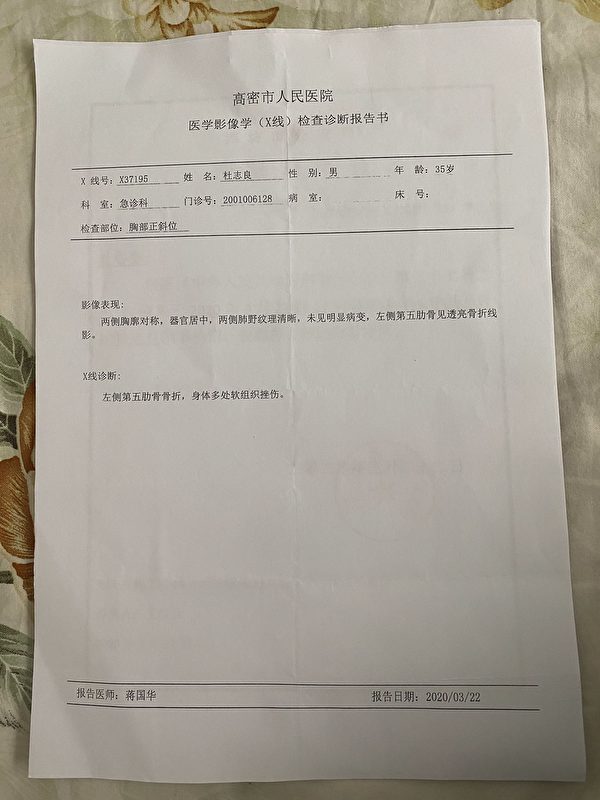 高密市人民医院

医学影像学（X线）检查诊断报告书

X 线号：X37195　姓　名：杜志良　性　别：男　年　龄：35岁

科　室：急诊科　门诊号：2001006128　病　室：　床　号：

检查部位：胸部正斜位

影像表现：

两侧胸廓对称，器官居中，两侧肺野纹理清晰，未见明显病变，左侧第五肋骨见透亮骨折线影。

X线诊断：

左侧第五肋骨骨折，身体多处软组织挫伤。

报告医师：蒋国华　报告日期：2020/03/22